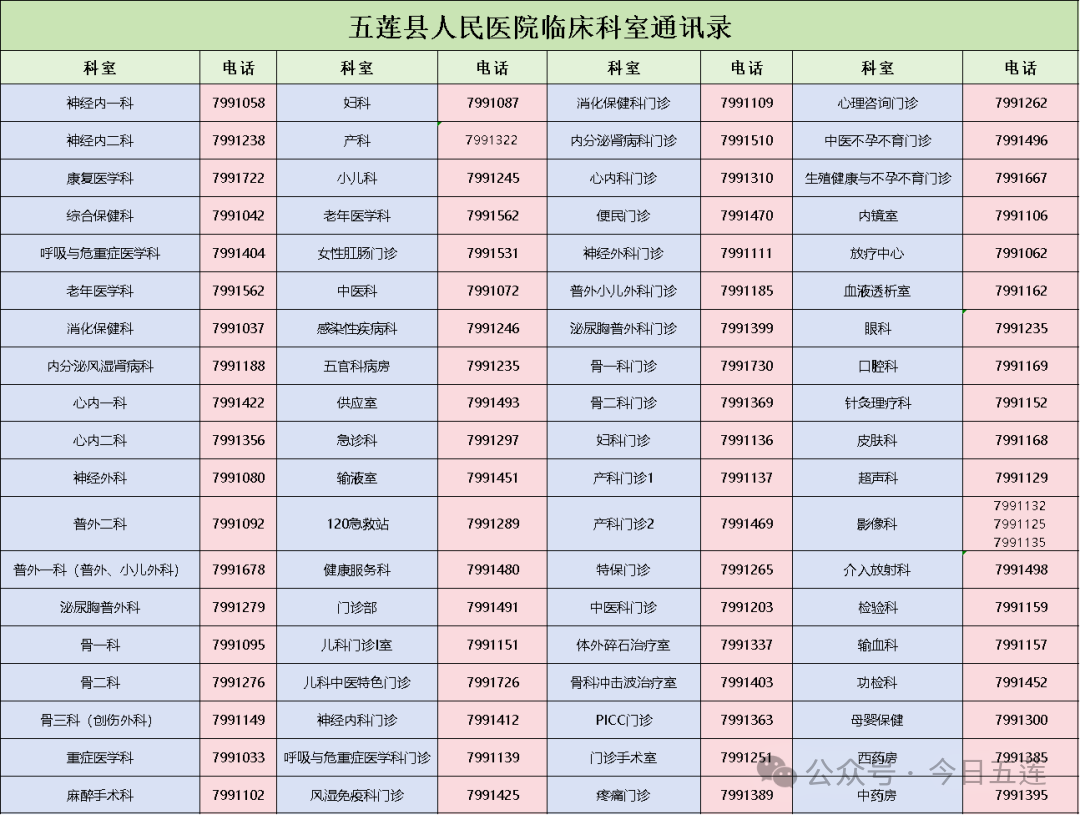 五莲县人民医院临床科室通讯录

| 科室 | 电话 | 科室 | 电话 | 科室 | 电话 | 科室 | 电话 |
|---|---|---|---|---|---|---|---|
| 神经内一科 | 7991058 | 妇科 | 7991087 | 消化保健科门诊 | 7991109 | 心理咨询门诊 | 7991262 |
| 神经内二科 | 7991238 | 产科 | 7991322 | 内分泌肾病科门诊 | 7991510 | 中医不孕不育门诊 | 7991496 |
| 康复医学科 | 7991722 | 小儿科 | 7991245 | 心内科门诊 | 7991310 | 生殖健康与不孕不育门诊 | 7991667 |
| 综合保健科 | 7991042 | 老年医学科 | 7991562 | 便民门诊 | 7991470 | 内镜室 | 7991106 |
| 呼吸与危重症医学科 | 7991404 | 女性肛肠门诊 | 7991531 | 神经外科门诊 | 7991111 | 放疗中心 | 7991062 |
| 老年医学科 | 7991562 | 中医科 | 7991072 | 普外小儿外科门诊 | 7991185 | 血液透析室 | 7991162 |
| 消化保健科 | 7991037 | 感染性疾病科 | 7991246 | 泌尿胸普外科门诊 | 7991399 | 眼科 | 7991235 |
| 内分泌风湿肾病科 | 7991188 | 五官科病房 | 7991235 | 骨一科门诊 | 7991730 | 口腔科 | 7991169 |
| 心内一科 | 7991422 | 供应室 | 7991493 | 骨二科门诊 | 7991369 | 针灸理疗科 | 7991152 |
| 心内二科 | 7991356 | 急诊科 | 7991297 | 妇科门诊 | 7991136 | 皮肤科 | 7991168 |
| 神经外科 | 7991080 | 输液室 | 7991451 | 产科门诊1 | 7991137 | 超声科 | 7991129 |
| 普外二科 | 7991092 | 120急救站 | 7991289 | 产科门诊2 | 7991469 | 影像科 | 7991132 7991125 7991135 |
| 普外一科（普外、小儿外科） | 7991678 | 健康服务科 | 7991480 | 特保门诊 | 7991265 | 介入放射科 | 7991498 |
| 泌尿胸普外科 | 7991279 | 门诊部 | 7991491 | 中医科门诊 | 7991203 | 检验科 | 7991159 |
| 骨一科 | 7991095 | 儿科门诊1室 | 7991151 | 体外碎石治疗室 | 7991337 | 输血科 | 7991157 |
| 骨二科 | 7991276 | 儿科中医特色门诊 | 7991726 | 骨科冲击波治疗室 | 7991403 | 功检科 | 7991452 |
| 骨三科（创伤外科） | 7991149 | 神经内科门诊 | 7991412 | PICC门诊 | 7991363 | 母婴保健 | 7991300 |
| 重症医学科 | 7991033 | 呼吸与危重症医学科门诊 | 7991139 | 门诊手术室 | 7991251 | 西药房 | 7991385 |
| 麻醉手术科 | 7991102 | 风湿免疫科门诊 | 7991425 | 疼痛门诊 | 7991389 | 中药房 | 7991395 |

公众号 · 今日五莲